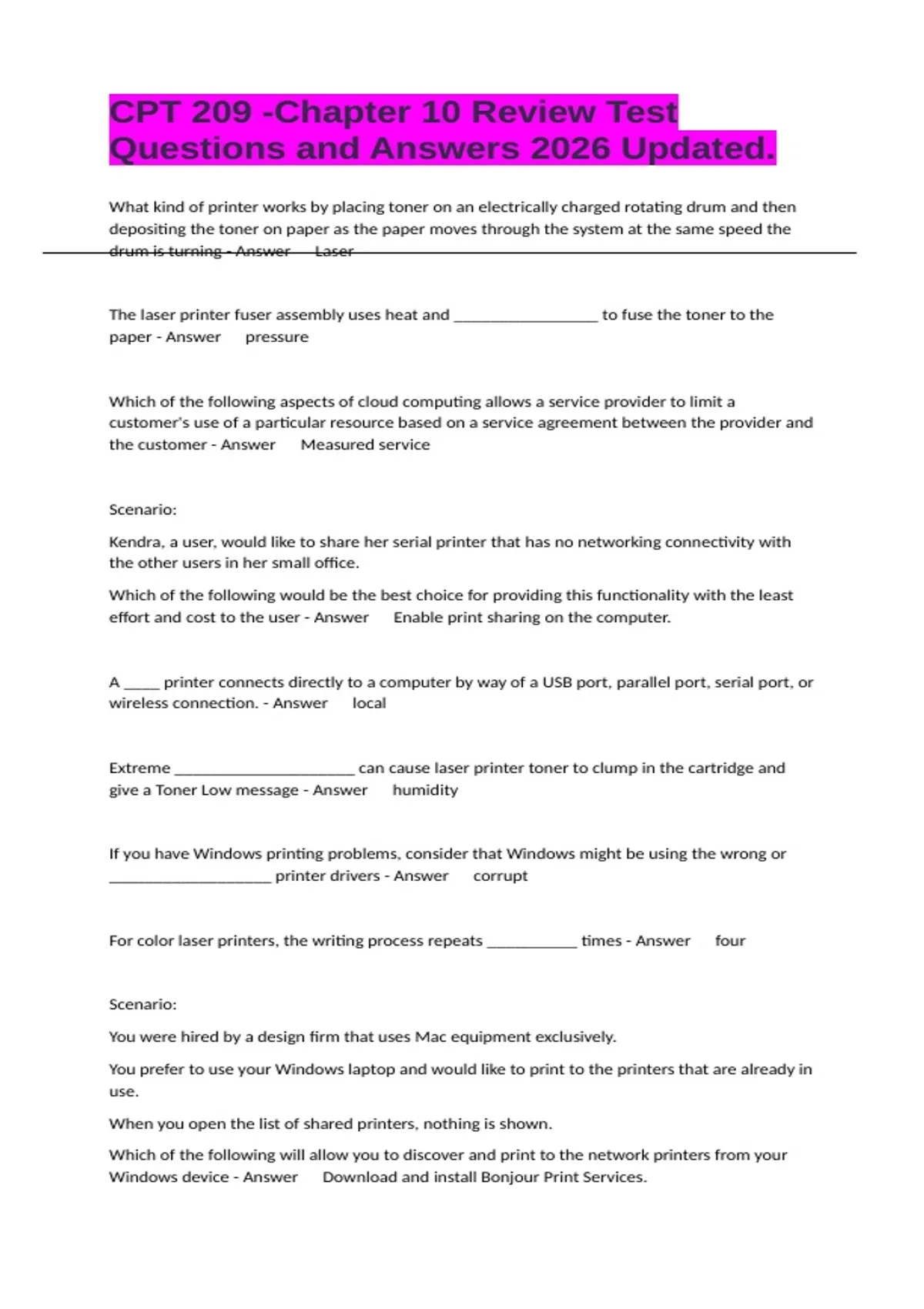 CPT 209 -Chapter 10 Review Test Questions and Answers 2026 Updated.

What kind of printer works by placing toner on an electrically charged rotating drum and then depositing the toner on paper as the paper moves through the system at the same speed the drum is turning - Answer Laser

The laser printer fuser assembly uses heat and ____ to fuse the toner to the paper - Answer pressure

Which of the following aspects of cloud computing allows a service provider to limit a customer's use of a particular resource based on a service agreement between the provider and the customer - Answer Measured service

Scenario:

Kendra, a user, would like to share her serial printer that has no networking connectivity with the other users in her small office.

Which of the following would be the best choice for providing this functionality with the least effort and cost to the user - Answer Enable print sharing on the computer.

A ____ printer connects directly to a computer by way of a USB port, parallel port, serial port, or wireless connection. - Answer local

Extreme ____ can cause laser printer toner to clump in the cartridge and give a Toner Low message - Answer humidity

If you have Windows printing problems, consider that Windows might be using the wrong or ____ printer drivers - Answer corrupt

For color laser printers, the writing process repeats ____ times - Answer four

Scenario:

You were hired by a design firm that uses Mac equipment exclusively.

You prefer to use your Windows laptop and would like to print to the printers that are already in use.

When you open the list of shared printers, nothing is shown.

Which of the following will allow you to discover and print to the network printers from your Windows device - Answer Download and install Bonjour Print Services.